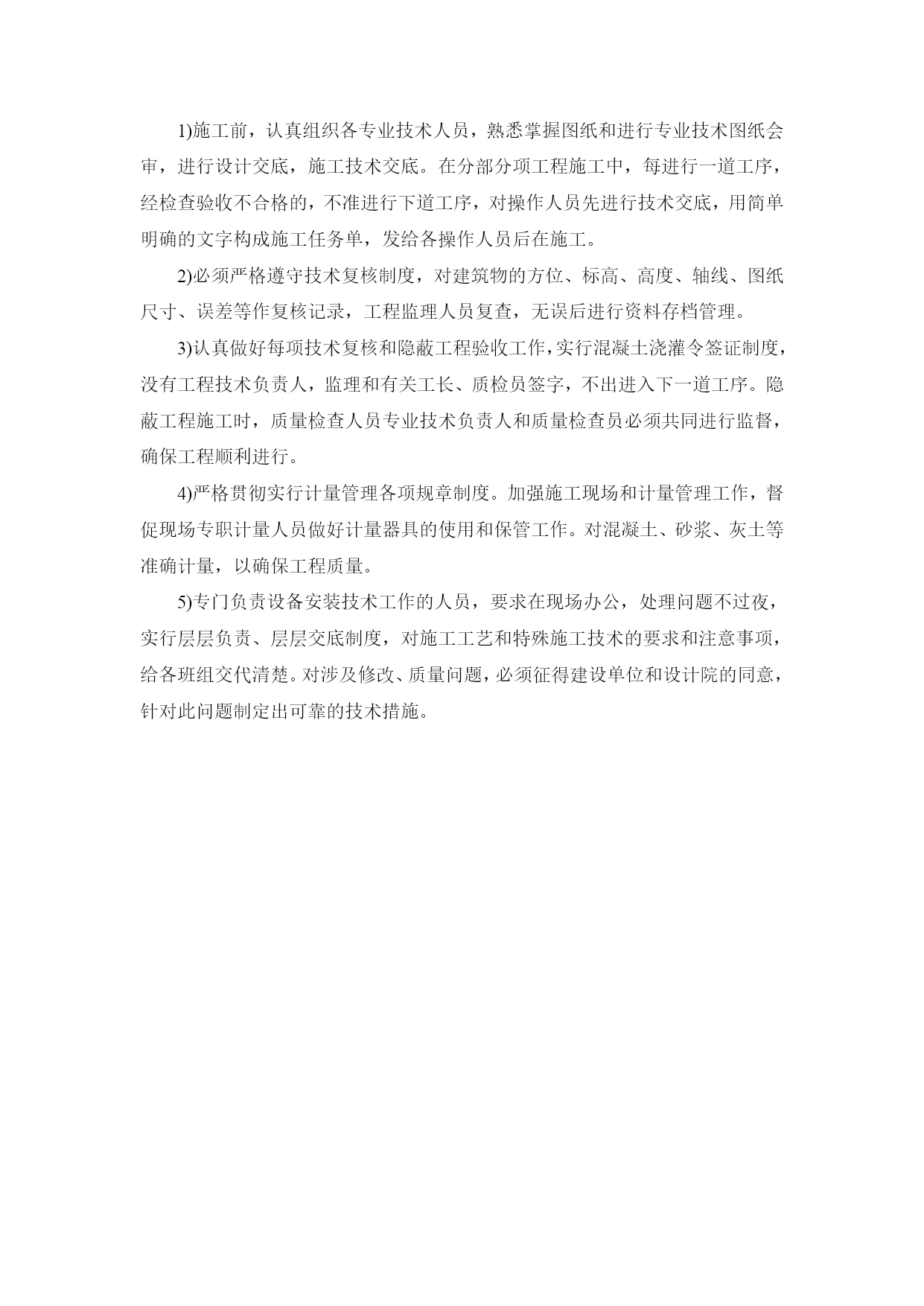 1)施工前，认真组织各专业技术人员，熟悉掌握图纸和进行专业技术图纸会审，进行设计交底，施工技术交底。在分部分项工程施工中，每进行一道工序，经检查验收不合格的，不准进行下道工序，对操作人员先进行技术交底，用简单明确的文字构成施工任务单，发给各操作人员后在施工。

2)必须严格遵守技术复核制度，对建筑物的方位、标高、高度、轴线、图纸尺寸、误差等作复核记录，工程监理人员复查，无误后进行资料存档管理。

3)认真做好每项技术复核和隐蔽工程验收工作，实行混凝土浇灌令签证制度，没有工程技术负责人，监理和有关工长、质检员签字，不出进入下一道工序。隐蔽工程施工时，质量检查人员专业技术负责人和质量检查员必须共同进行监督，确保工程顺利进行。

4)严格贯彻实行计量管理各项规章制度。加强施工现场和计量管理工作，督促现场专职计量人员做好计量器具的使用和保管工作。对混凝土、砂浆、灰土等准确计量，以确保工程质量。

5)专门负责设备安装技术工作的人员，要求在现场办公，处理问题不过夜，实行层层负责、层层交底制度，对施工工艺和特殊施工技术的要求和注意事项，给各班组交代清楚。对涉及修改、质量问题，必须征得建设单位和设计院的同意，针对此问题制定出可靠的技术措施。